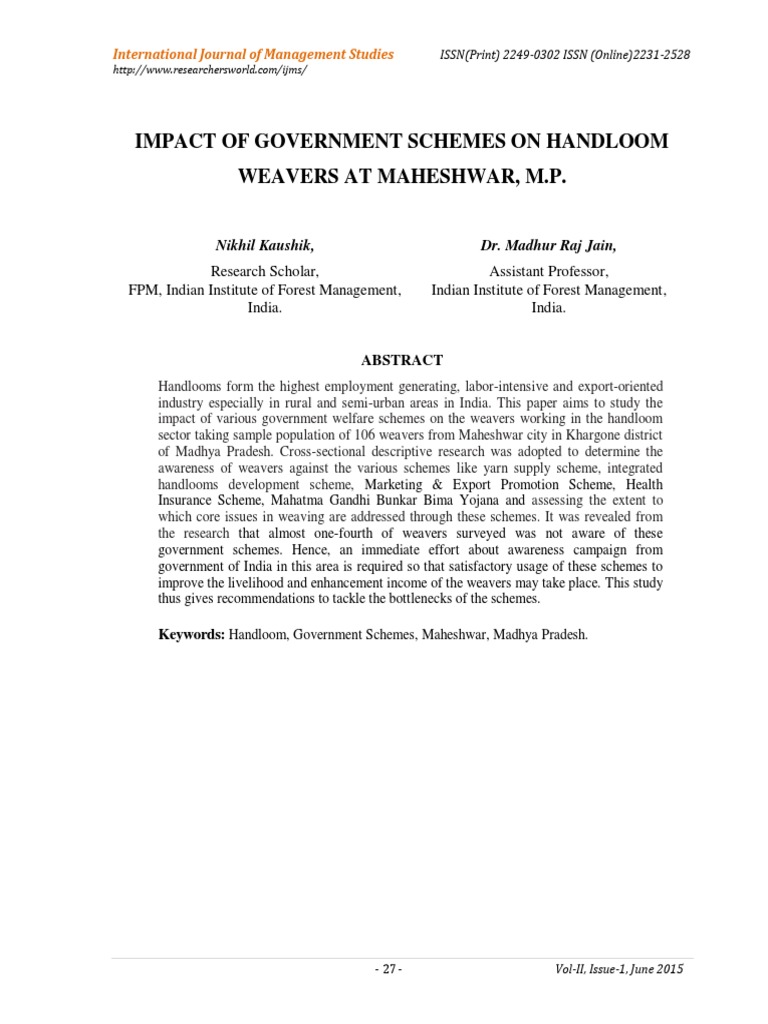 International Journal of Management Studies
http://www.researchersworld.com/ijms/

ISSN(Print) 2249-0302 ISSN (Online)2231-2528

IMPACT OF GOVERNMENT SCHEMES ON HANDLOOM WEAVERS AT MAHESHWAR, M.P.

Nikhil Kaushik,
Research Scholar,
FPM, Indian Institute of Forest Management,
India.

Dr. Madhur Raj Jain,
Assistant Professor,
Indian Institute of Forest Management,
India.

ABSTRACT

Handlooms form the highest employment generating, labor-intensive and export-oriented industry especially in rural and semi-urban areas in India. This paper aims to study the impact of various government welfare schemes on the weavers working in the handloom sector taking sample population of 106 weavers from Maheshwar city in Khargone district of Madhya Pradesh. Cross-sectional descriptive research was adopted to determine the awareness of weavers against the various schemes like yarn supply scheme, integrated handlooms development scheme, Marketing & Export Promotion Scheme, Health Insurance Scheme, Mahatma Gandhi Bunkar Bima Yojana and assessing the extent to which core issues in weaving are addressed through these schemes. It was revealed from the research that almost one-fourth of weavers surveyed was not aware of these government schemes. Hence, an immediate effort about awareness campaign from government of India in this area is required so that satisfactory usage of these schemes to improve the livelihood and enhancement income of the weavers may take place. This study thus gives recommendations to tackle the bottlenecks of the schemes.

Keywords: Handloom, Government Schemes, Maheshwar, Madhya Pradesh.

- 27 -

Vol-II, Issue-1, June 2015